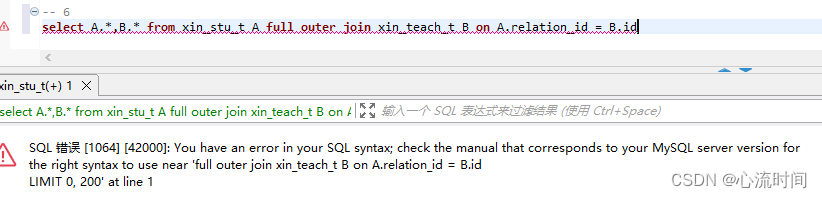 -- 6
select A.*,B.* from xin_stu_t A full outer join xin_teach_t B on A.relation_id = B.id

xin_stu_t(+) 1

select A.*,B.* from xin_stu_t A full outer join xin_teach_t B on A
输入一个 SQL 表达式来过滤结果 (使用 Ctrl+Space)

SQL 错误 [1064] [42000]: You have an error in your SQL syntax; check the manual that corresponds to your MySQL server version for the right syntax to use near 'full outer join xin_teach_t B on A.relation_id = B.id
LIMIT 0, 200' at line 1

CSDN @心流时间